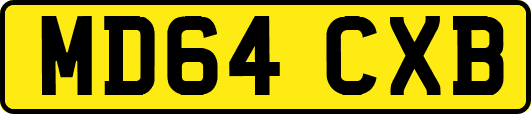 MD64 CXB